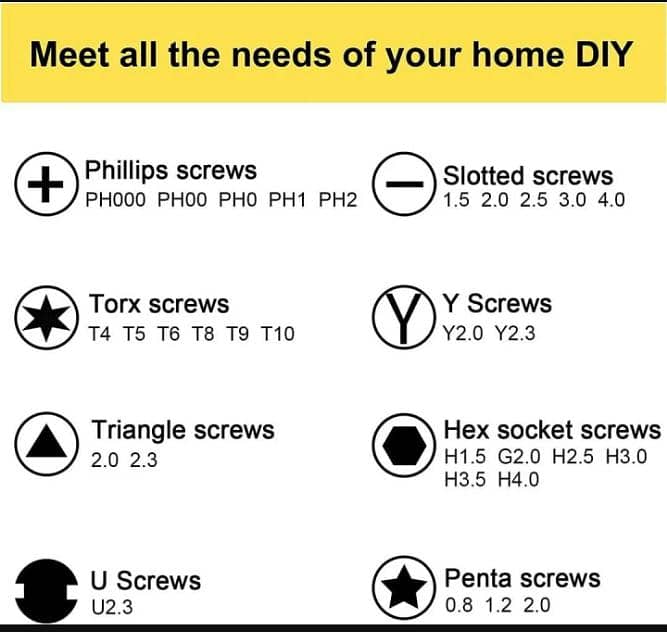 Meet all the needs of your home DIY

Phillips screws
PH000 PH00 PH0 PH1 PH2

Slotted screws
1.5 2.0 2.5 3.0 4.0

Torx screws
T4 T5 T6 T8 T9 T10

Y Screws
Y2.0 Y2.3

Triangle screws
2.0 2.3

Hex socket screws
H1.5 G2.0 H2.5 H3.0 H3.5 H4.0

U Screws
U2.3

Penta screws
0.8 1.2 2.0